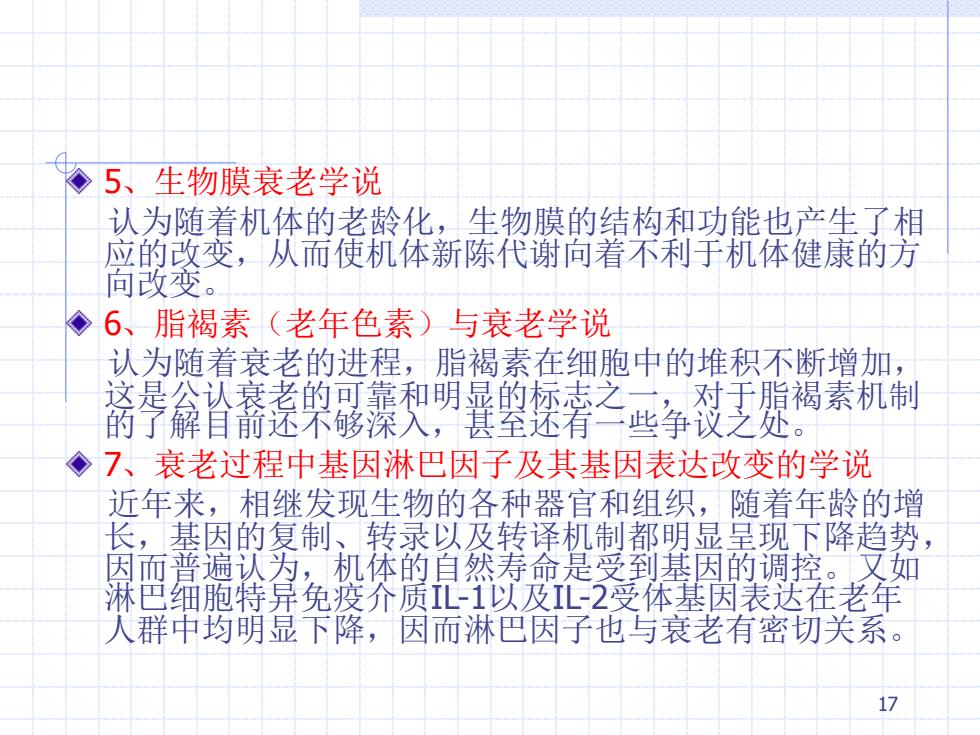 5、生物膜衰老学说

认为随着机体的老龄化，生物膜的结构和功能也产生了相应的改变，从而使机体新陈代谢向着不利于机体健康的方向改变。

6、脂褐素（老年色素）与衰老学说

认为随着衰老的进程，脂褐素在细胞中的堆积不断增加，这是公认衰老的可靠和明显的标志之一，对于脂褐素机制的了解目前还不够深入，甚至还有一些争议之处。

7、衰老过程中基因淋巴因子及其基因表达改变的学说

近年来，相继发现生物的各种器官和组织，随着年龄的增长，基因的复制、转录以及转译机制都明显呈现下降趋势，因而普遍认为，机体的自然寿命是受到基因的调控。又如淋巴细胞特异免疫介质IL-1以及IL-2受体基因表达在老年人群中均明显下降，因而淋巴因子也与衰老有密切关系。

17